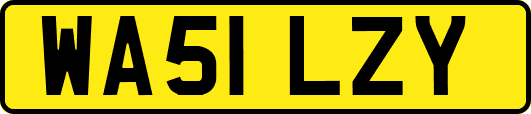 WA51 LZY